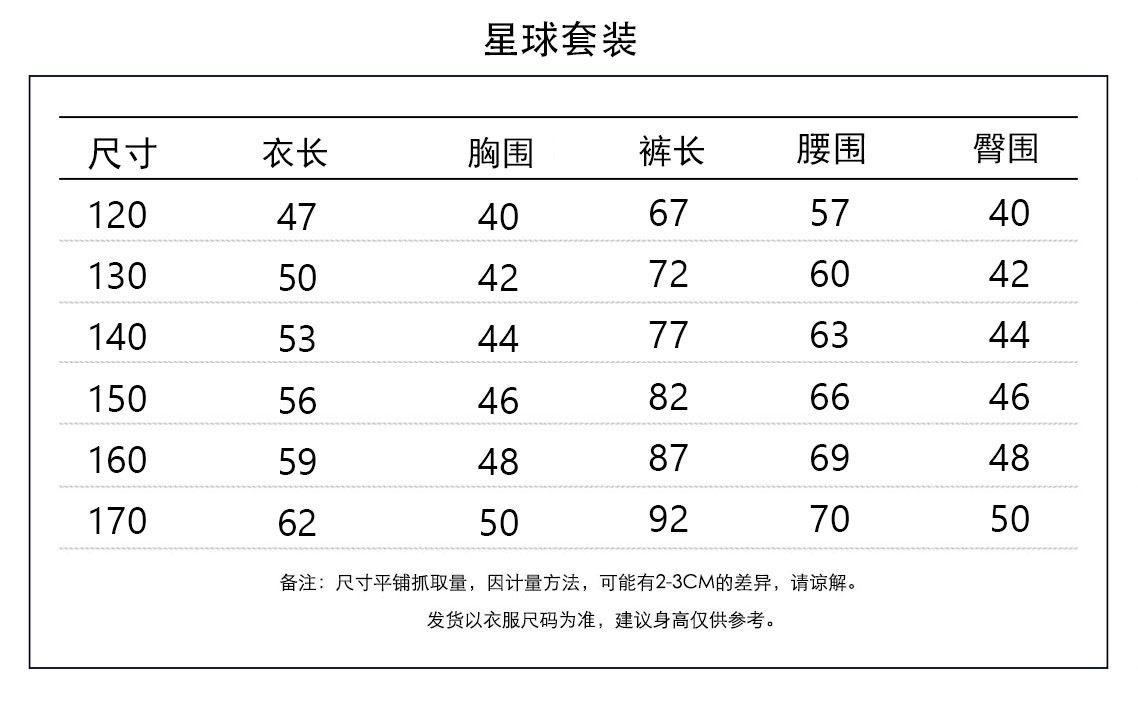 星球套装

| 尺寸 | 衣长 | 胸围 | 裤长 | 腰围 | 臀围 |
|---|---|---|---|---|---|
| 120 | 47 | 40 | 67 | 57 | 40 |
| 130 | 50 | 42 | 72 | 60 | 42 |
| 140 | 53 | 44 | 77 | 63 | 44 |
| 150 | 56 | 46 | 82 | 66 | 46 |
| 160 | 59 | 48 | 87 | 69 | 48 |
| 170 | 62 | 50 | 92 | 70 | 50 |

备注：尺寸平铺抓取量，因计量方法，可能有2-3CM的差异，请谅解。

发货以衣服尺码为准，建议身高仅供参考。